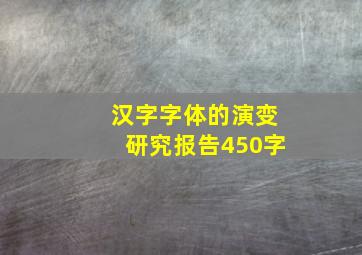 汉字字体的演变
研究报告450字